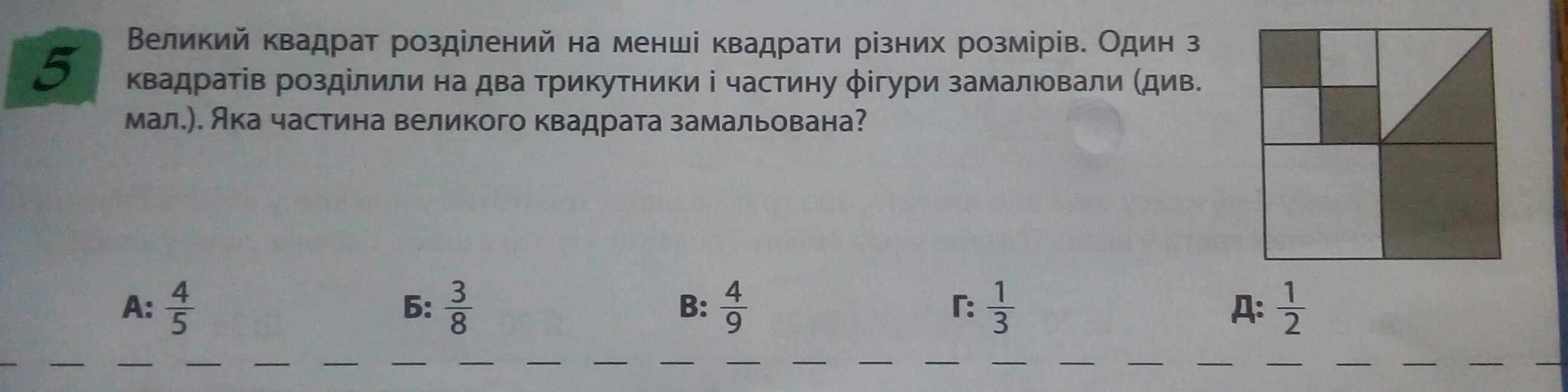 5

Великий квадрат розділений на менші квадрати різних розмірів. Один з квадратів розділили на два трикутники і частину фігури замалювали (див. мал.). Яка частина великого квадрата замальована?

А: $\frac{4}{5}$ Б: $\frac{3}{8}$ В: $\frac{4}{9}$ Г: $\frac{1}{3}$ Д: $\frac{1}{2}$